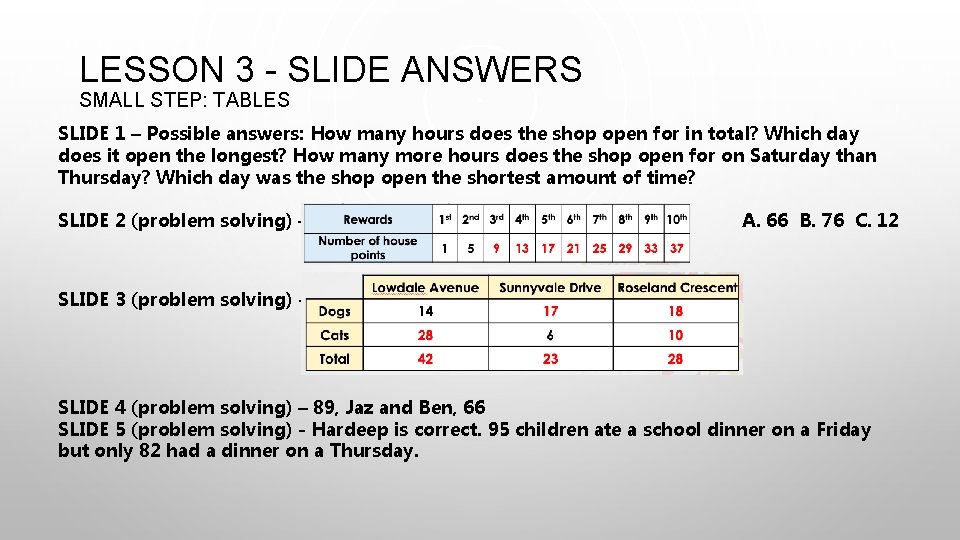 LESSON 3 - SLIDE ANSWERS
SMALL STEP: TABLES

SLIDE 1 – Possible answers: How many hours does the shop open for in total? Which day does it open the longest? How many more hours does the shop open for on Saturday than Thursday? Which day was the shop open the shortest amount of time?

SLIDE 2 (problem solving) -

| Rewards | 1st | 2nd | 3rd | 4th | 5th | 6th | 7th | 8th | 9th | 10th |
|---|---|---|---|---|---|---|---|---|---|---|
| Number of house points | 1 | 5 | 9 | 13 | 17 | 21 | 25 | 29 | 33 | 37 |

A. 66 B. 76 C. 12

SLIDE 3 (problem solving) -

| | Lowdale Avenue | Sunnyvale Drive | Roseland Crescent |
|---|---|---|---|
| Dogs | 14 | 17 | 18 |
| Cats | 28 | 6 | 10 |
| Total | 42 | 23 | 28 |

SLIDE 4 (problem solving) – 89, Jaz and Ben, 66
SLIDE 5 (problem solving) - Hardeep is correct. 95 children ate a school dinner on a Friday but only 82 had a dinner on a Thursday.